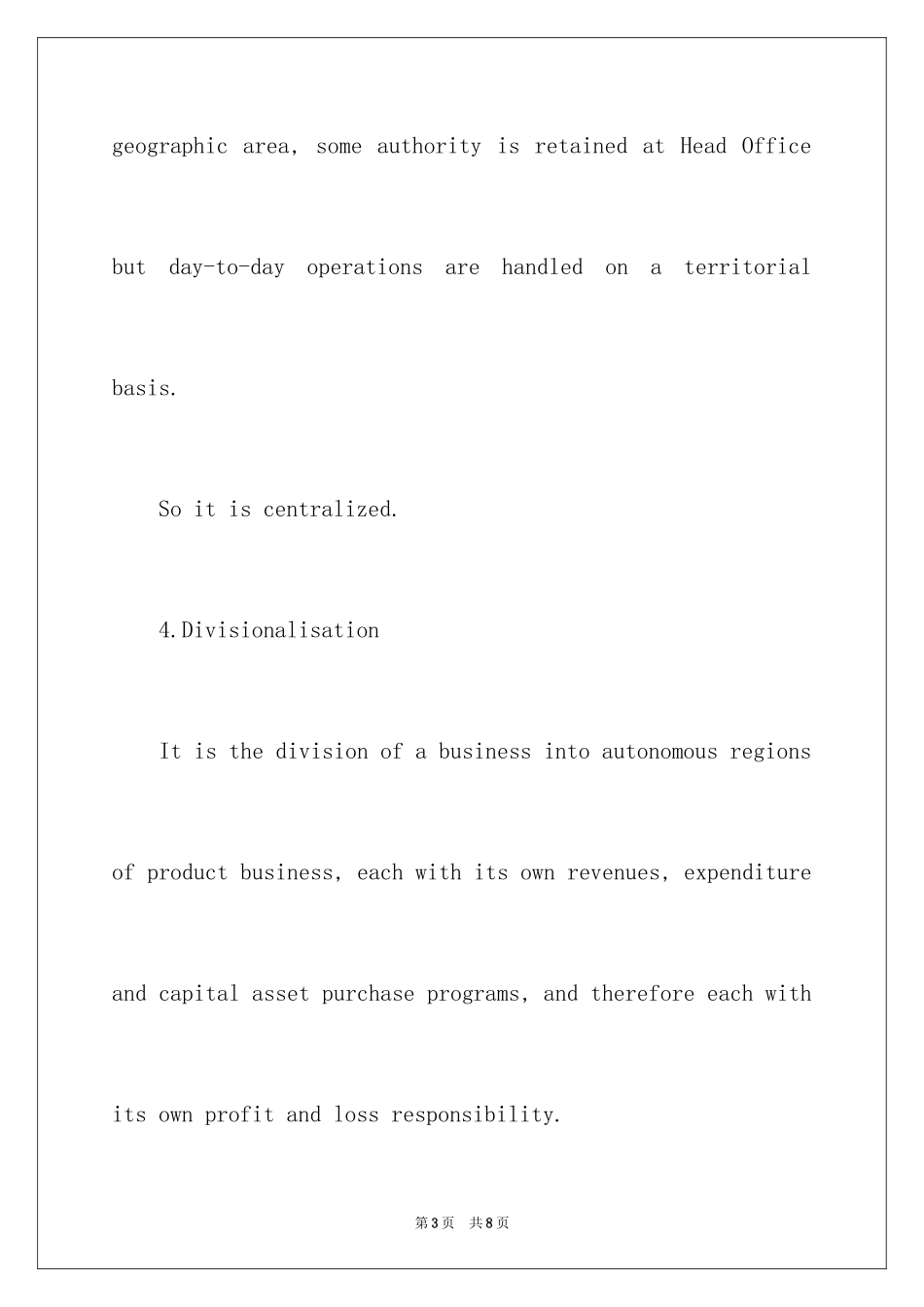 geographic area, some authority is retained at Head Office but day-to-day operations are handled on a territorial basis.

So it is centralized.

4.Divisionalisation

It is the division of a business into autonomous regions of product business, each with its own revenues, expenditure and capital asset purchase programs, and therefore each with its own profit and loss responsibility.

第3页 共8页